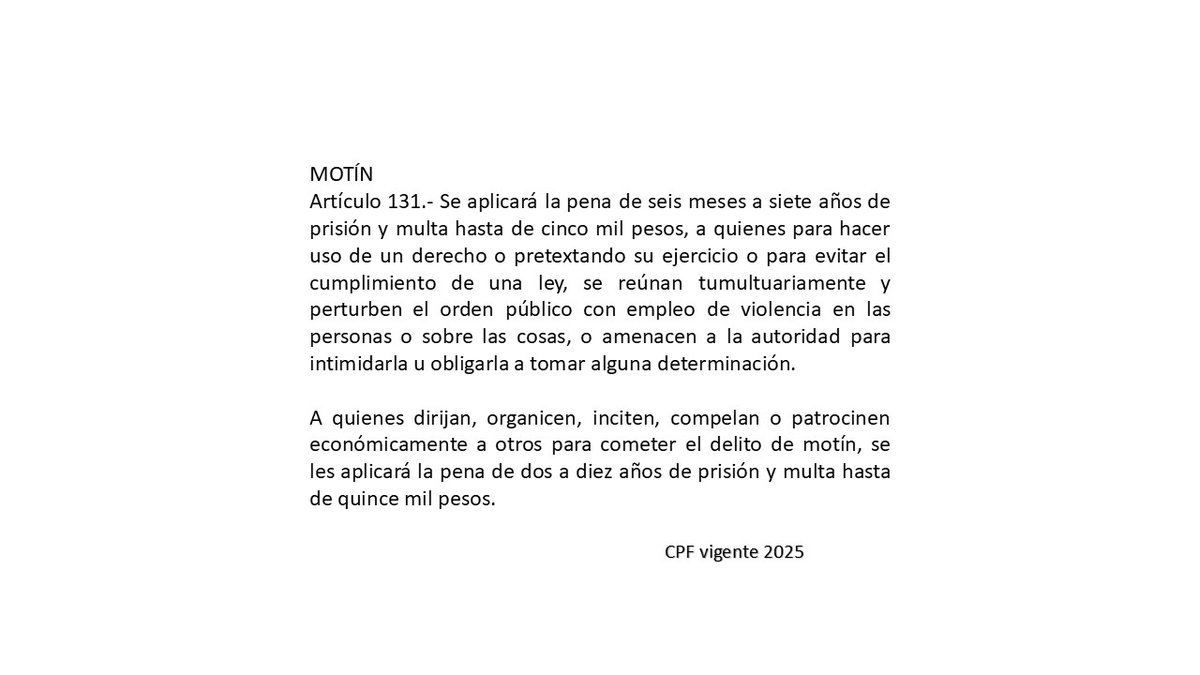 MOTÍN
Artículo 131.- Se aplicará la pena de seis meses a siete años de prisión y multa hasta de cinco mil pesos, a quienes para hacer uso de un derecho o pretextando su ejercicio o para evitar el cumplimiento de una ley, se reúnan tumultuariamente y perturben el orden público con empleo de violencia en las personas o sobre las cosas, o amenacen a la autoridad para intimidarla u obligarla a tomar alguna determinación.

A quienes dirijan, organicen, inciten, compelan o patrocinen económicamente a otros para cometer el delito de motín, se les aplicará la pena de dos a diez años de prisión y multa hasta de quince mil pesos.

CPF vigente 2025